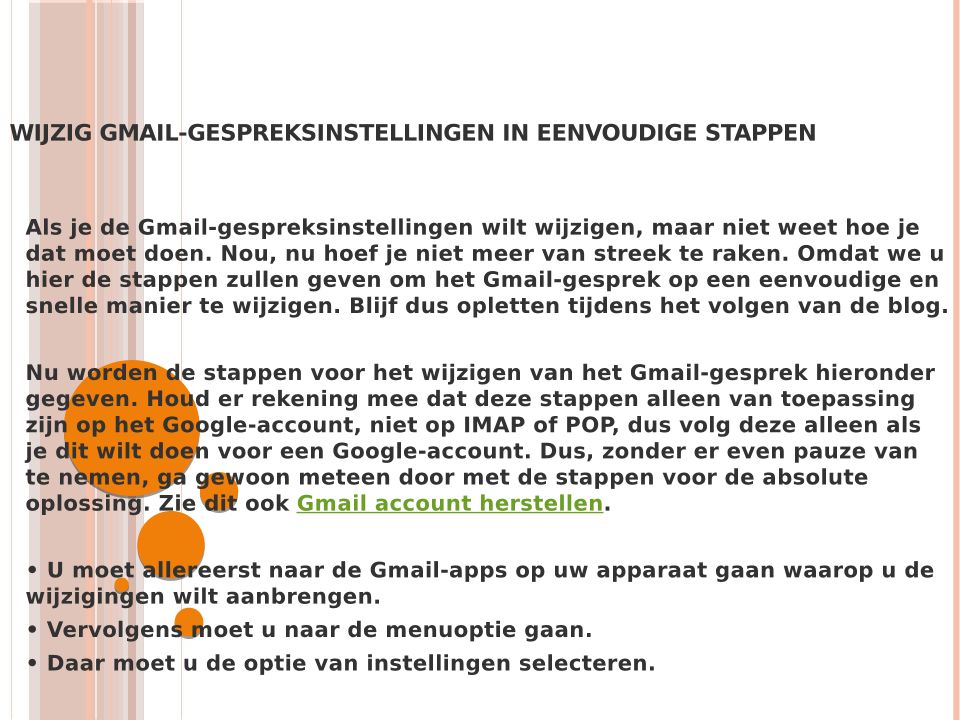 WIJZIG GMAIL-GESPREKSINSTELLINGEN IN EENVOUDIGE STAPPEN

Als je de Gmail-gespreksinstellingen wilt wijzigen, maar niet weet hoe je dat moet doen. Nou, nu hoef je niet meer van streek te raken. Omdat we u hier de stappen zullen geven om het Gmail-gesprek op een eenvoudige en snelle manier te wijzigen. Blijf dus opletten tijdens het volgen van de blog.

Nu worden de stappen voor het wijzigen van het Gmail-gesprek hieronder gegeven. Houd er rekening mee dat deze stappen alleen van toepassing zijn op het Google-account, niet op IMAP of POP, dus volg deze alleen als je dit wilt doen voor een Google-account. Dus, zonder er even pauze van te nemen, ga gewoon meteen door met de stappen voor de absolute oplossing. Zie dit ook Gmail account herstellen.

• U moet allereerst naar de Gmail-apps op uw apparaat gaan waarop u de wijzigingen wilt aanbrengen.
• Vervolgens moet u naar de menuoptie gaan.
• Daar moet u de optie van instellingen selecteren.